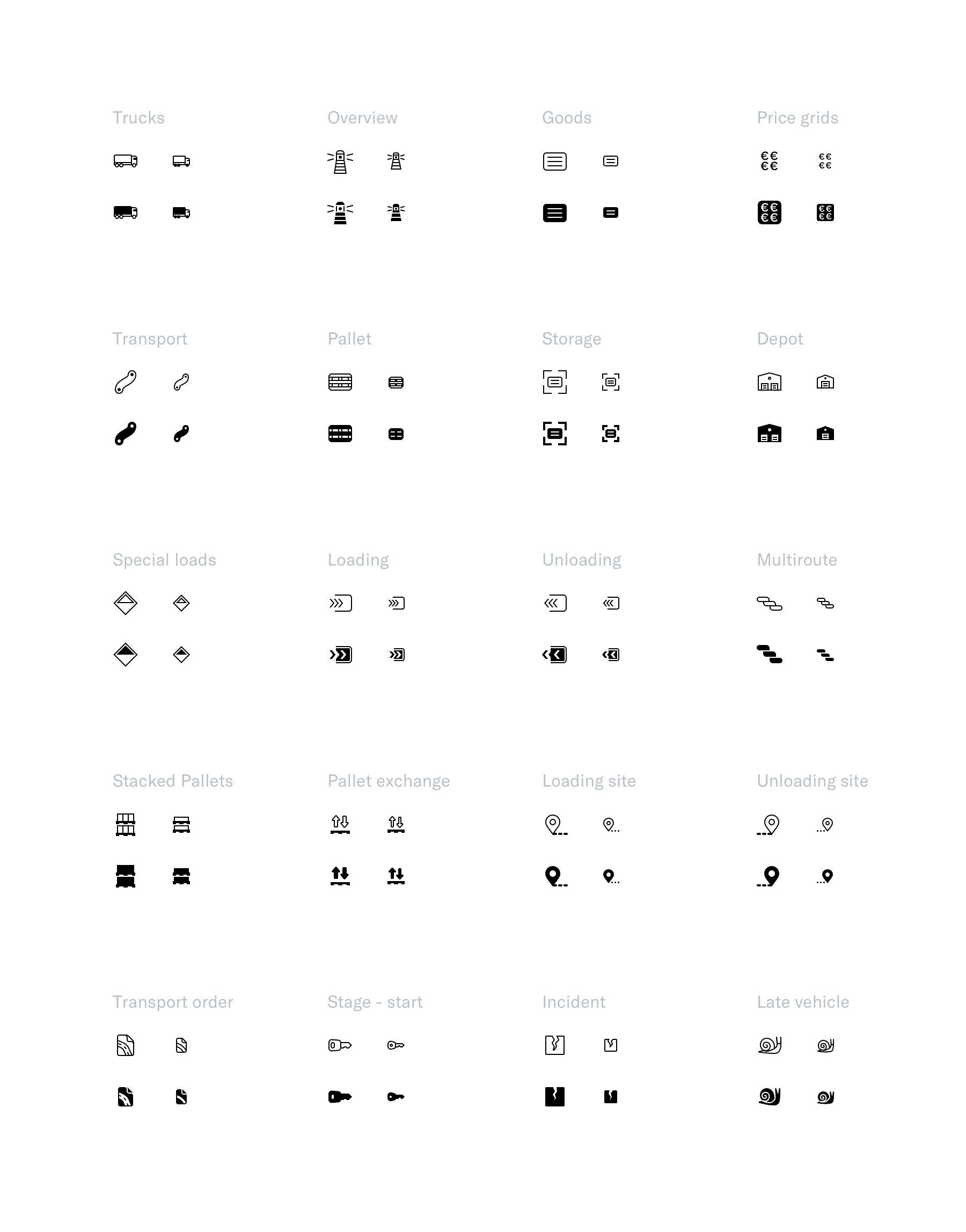 Trucks

Overview

Goods

Price grids

€€
€€

€€
€€

€€
€€

€€
€€

Transport

Pallet

Storage

Depot

Special loads

Loading

Unloading

Multiroute

Stacked Pallets

Pallet exchange

Loading site

Unloading site

Transport order

Stage - start

Incident

Late vehicle